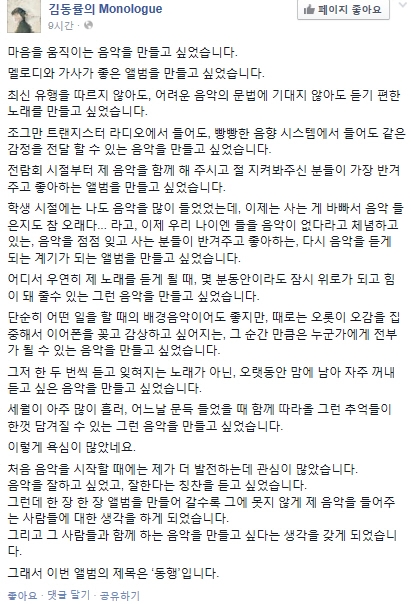 김동률의 Monologue
9시간 ·

페이지 좋아요

마음을 움직이는 음악을 만들고 싶었습니다.

멜로디와 가사가 좋은 앨범을 만들고 싶었습니다.

최신 유행을 따르지 않아도, 어려운 음악의 문법에 기대지 않아도 듣기 편한 노래를 만들고 싶었습니다.

조그만 트랜지스터 라디오에서 들어도, 빵빵한 음향 시스템에서 들어도 같은 감정을 전달 할 수 있는 음악을 만들고 싶었습니다.

전람회 시절부터 제 음악을 함께 해 주시고 절 지켜봐주신 분들이 가장 반겨주고 좋아하는 앨범을 만들고 싶었습니다.

학생 시절에는 나도 음악을 많이 들었었는데, 이제는 사는 게 바빠서 음악 들은지도 참 오래다... 라고, 이제 우리 나이엔 들을 음악이 없다라고 체념하고 있는, 음악을 점점 잊고 사는 분들이 반겨주고 좋아하는, 다시 음악을 듣게 되는 계기가 되는 앨범을 만들고 싶었습니다.

어디서 우연히 제 노래를 듣게 될 때, 몇 분동안이라도 잠시 위로가 되고 힘이 돼 줄수 있는 그런 음악을 만들고 싶었습니다.

단순히 어떤 일을 할 때의 배경음악이어도 좋지만, 때로는 오롯이 오감을 집중해서 이어폰을 꽂고 감상하고 싶어지는, 그 순간 만큼은 누군가에게 전부가 될 수 있는 음악을 만들고 싶었습니다.

그저 한 두 번씩 듣고 잊혀지는 노래가 아닌, 오랫동안 맘에 남아 자주 꺼내 듣고 싶은 음악을 만들고 싶었습니다.

세월이 아주 많이 흘러, 어느날 문득 들었을 때 함께 따라올 그런 추억들이 한껏 담겨질 수 있는 그런 음악을 만들고 싶었습니다.

이렇게 욕심이 많았네요.

처음 음악을 시작할 때에는 제가 더 발전하는데 관심이 많았습니다.
음악을 잘하고 싶었고, 잘한다는 칭찬을 듣고 싶었습니다.
그런데 한 장 한 장 앨범을 만들어 갈수록 그에 못지 않게 제 음악을 들어주는 사람들에 대한 생각을 하게 되었습니다.
그리고 그 사람들과 함께 하는 음악을 만들고 싶다는 생각을 갖게 되었습니다.

그래서 이번 앨범의 제목은 '동행'입니다.

좋아요 · 댓글 달기 · 공유하기